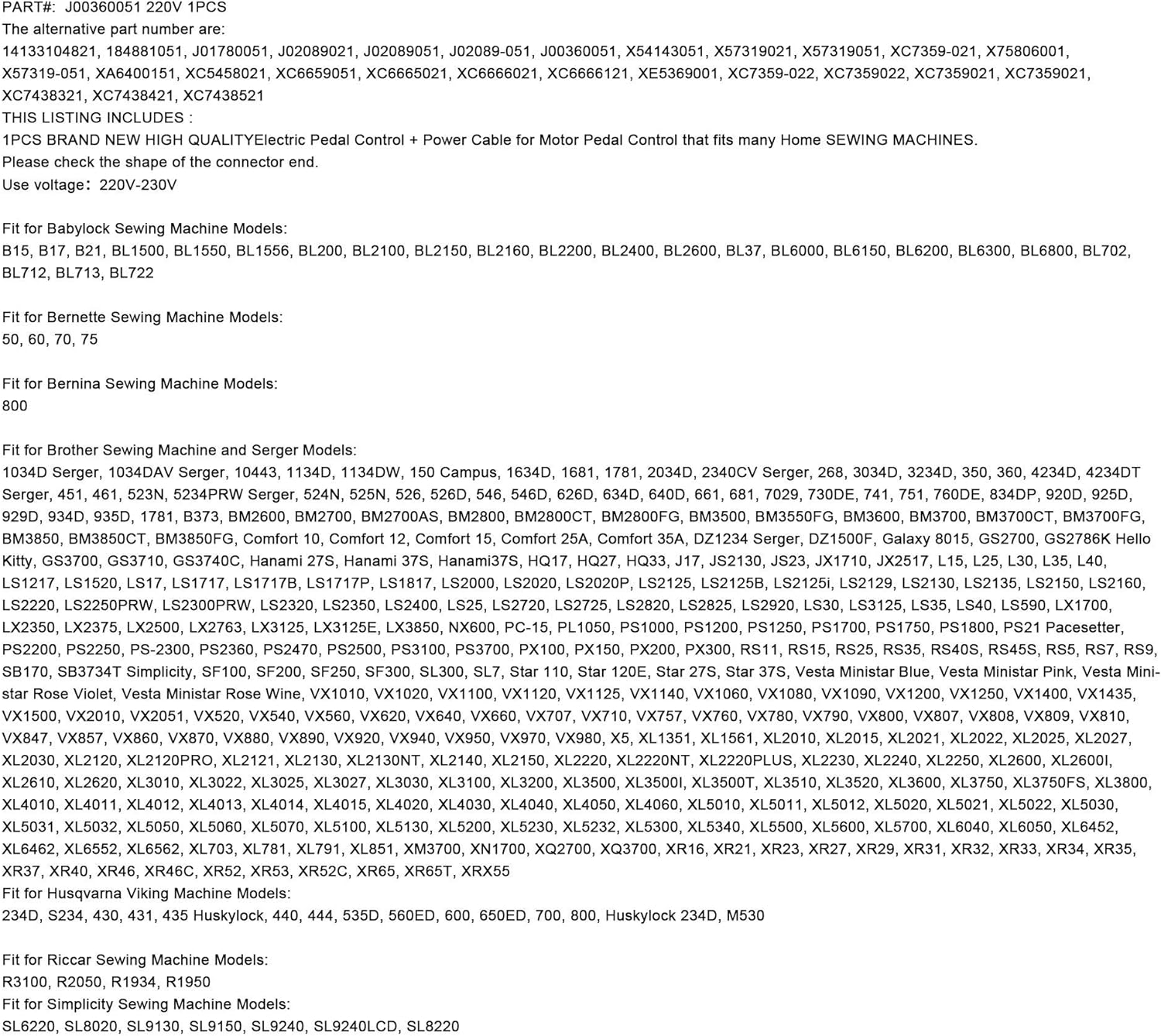 PART#: J00360051 220V 1PCS
The alternative part number are:
14133104821, 184881051, J01780051, J02089021, J02089051, J02089-051, J00360051, X54143051, X57319021, X57319051, XC7359-021, X75806001, X57319-051, XA6400151, XC5458021, XC6659051, XC6665021, XC6666021, XC6666121, XE5369001, XC7359-022, XC7359022, XC7359021, XC7359021, XC7438321, XC7438421, XC7438521
THIS LISTING INCLUDES :
1PCS BRAND NEW HIGH QUALITYElectric Pedal Control + Power Cable for Motor Pedal Control that fits many Home SEWING MACHINES.
Please check the shape of the connector end.
Use voltage: 220V-230V

Fit for Babylock Sewing Machine Models:
B15, B17, B21, BL1500, BL1550, BL1556, BL200, BL2100, BL2150, BL2160, BL2200, BL2400, BL2600, BL37, BL6000, BL6150, BL6200, BL6300, BL6800, BL702, BL712, BL713, BL722

Fit for Bernette Sewing Machine Models:
50, 60, 70, 75

Fit for Bernina Sewing Machine Models:
800

Fit for Brother Sewing Machine and Serger Models:
1034D Serger, 1034DAV Serger, 10443, 1134D, 1134DW, 150 Campus, 1634D, 1681, 1781, 2034D, 2340CV Serger, 268, 3034D, 3234D, 350, 360, 4234D, 4234DT Serger, 451, 461, 523N, 5234PRW Serger, 524N, 525N, 526, 526D, 546, 546D, 626D, 634D, 640D, 661, 681, 7029, 730DE, 741, 751, 760DE, 834DP, 920D, 925D, 929D, 934D, 935D, 1781, B373, BM2600, BM2700, BM2700AS, BM2800, BM2800CT, BM2800FG, BM3500, BM3550FG, BM3600, BM3700, BM3700CT, BM3700FG, BM3850, BM3850CT, BM3850FG, Comfort 10, Comfort 12, Comfort 15, Comfort 25A, Comfort 35A, DZ1234 Serger, DZ1500F, Galaxy 8015, GS2700, GS2786K Hello Kitty, GS3700, GS3710, GS3740C, Hanami 27S, Hanami 37S, Hanami37S, HQ17, HQ27, HQ33, J17, JS2130, JS23, JX1710, JX2517, L15, L25, L30, L35, L40, LS1217, LS1520, LS17, LS1717, LS1717B, LS1717P, LS1817, LS2000, LS2020, LS2020P, LS2125, LS2125B, LS2125i, LS2129, LS2130, LS2135, LS2150, LS2160, LS2220, LS2250PRW, LS2300PRW, LS2320, LS2350, LS2400, LS25, LS2720, LS2725, LS2820, LS2825, LS2920, LS30, LS3125, LS35, LS40, LS590, LX1700, LX2350, LX2375, LX2500, LX2763, LX3125, LX3125E, LX3850, NX600, PC-15, PL1050, PS1000, PS1200, PS1250, PS1700, PS1750, PS1800, PS21 Pacesetter, PS2200, PS2250, PS-2300, PS2360, PS2470, PS2500, PS3100, PS3700, PX100, PX150, PX200, PX300, RS11, RS15, RS25, RS35, RS40S, RS45S, RS5, RS7, RS9, SB170, SB3734T Simplicity, SF100, SF200, SF250, SF300, SL300, SL7, Star 110, Star 120E, Star 27S, Star 37S, Vesta Ministar Blue, Vesta Ministar Pink, Vesta Ministar Rose Violet, Vesta Ministar Rose Wine, VX1010, VX1020, VX1100, VX1120, VX1125, VX1140, VX1060, VX1080, VX1090, VX1200, VX1250, VX1400, VX1435, VX1500, VX2010, VX2051, VX520, VX540, VX560, VX620, VX640, VX660, VX707, VX710, VX757, VX760, VX780, VX790, VX800, VX807, VX808, VX809, VX810, VX847, VX857, VX860, VX870, VX880, VX890, VX920, VX940, VX950, VX970, VX980, X5, XL1351, XL1561, XL2010, XL2015, XL2021, XL2022, XL2025, XL2027, XL2030, XL2120, XL2120PRO, XL2121, XL2130, XL2130NT, XL2140, XL2150, XL2220, XL2220NT, XL2220PLUS, XL2230, XL2240, XL2250, XL2600, XL2600I, XL2610, XL2620, XL3010, XL3022, XL3025, XL3027, XL3030, XL3100, XL3200, XL3500, XL3500I, XL3500T, XL3510, XL3520, XL3600, XL3750, XL3750FS, XL3800, XL4010, XL4011, XL4012, XL4013, XL4014, XL4015, XL4020, XL4030, XL4040, XL4050, XL4060, XL5010, XL5011, XL5012, XL5020, XL5021, XL5022, XL5030, XL5031, XL5032, XL5050, XL5060, XL5070, XL5100, XL5130, XL5200, XL5230, XL5232, XL5300, XL5340, XL5500, XL5600, XL5700, XL6040, XL6050, XL6452, XL6462, XL6552, XL6562, XL703, XL781, XL791, XL851, XM3700, XN1700, XQ2700, XQ3700, XR16, XR21, XR23, XR27, XR29, XR31, XR32, XR33, XR34, XR35, XR37, XR40, XR46, XR46C, XR52, XR53, XR52C, XR65, XR65T, XRX55
Fit for Husqvarna Viking Machine Models:
234D, S234, 430, 431, 435 Huskylock, 440, 444, 535D, 560ED, 600, 650ED, 700, 800, Huskylock 234D, M530

Fit for Riccar Sewing Machine Models:
R3100, R2050, R1934, R1950
Fit for Simplicity Sewing Machine Models:
SL6220, SL8020, SL9130, SL9150, SL9240, SL9240LCD, SL8220